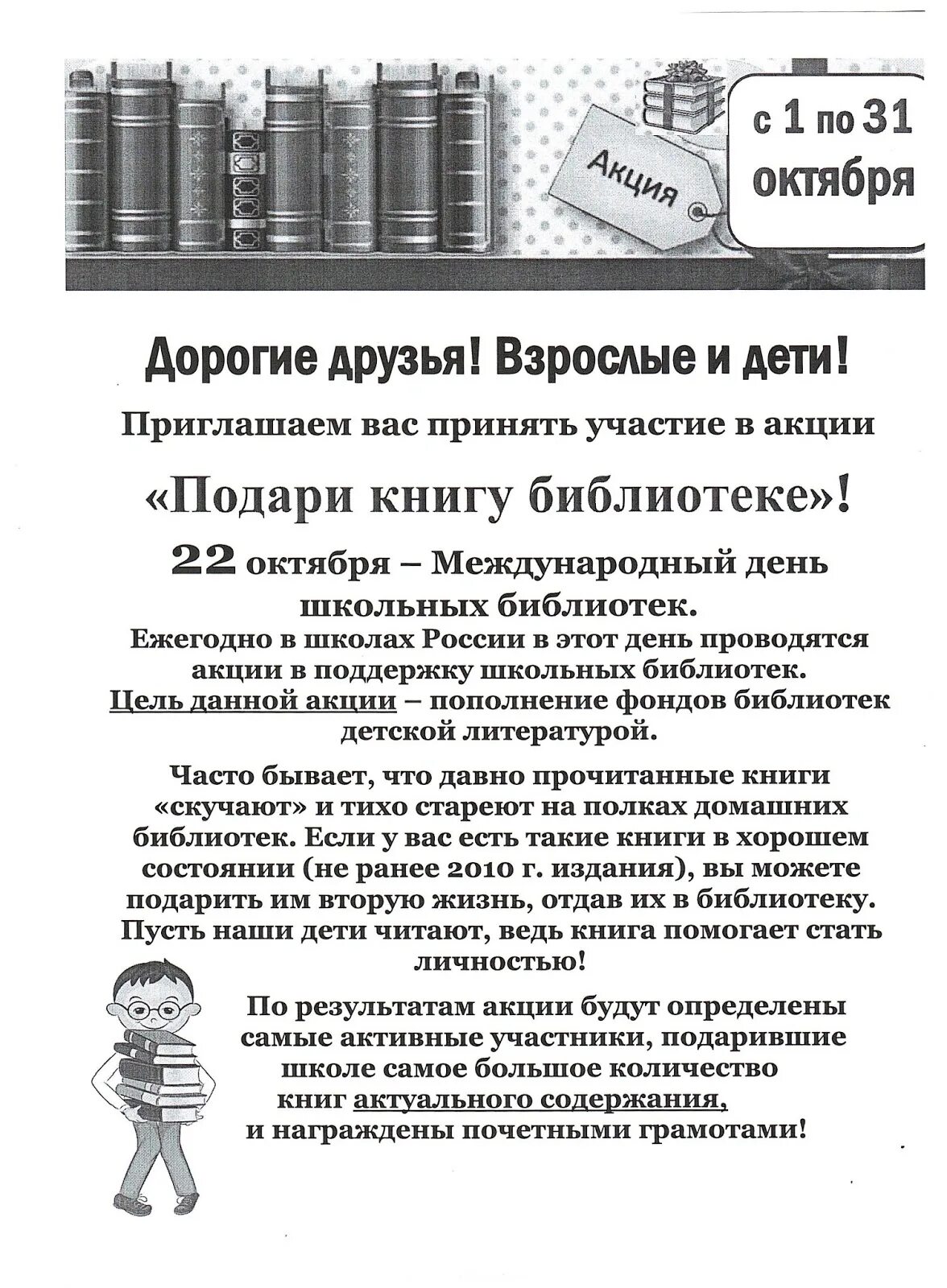 Акция

с 1 по 31 октября

Дорогие друзья! Взрослые и дети!

Приглашаем вас принять участие в акции

«Подари книгу библиотеке»!

22 октября – Международный день школьных библиотек.
Ежегодно в школах России в этот день проводятся акции в поддержку школьных библиотек.
Цель данной акции – пополнение фондов библиотек детской литературой.

Часто бывает, что давно прочитанные книги «скучают» и тихо стареют на полках домашних библиотек. Если у вас есть такие книги в хорошем состоянии (не ранее 2010 г. издания), вы можете подарить им вторую жизнь, отдав их в библиотеку. Пусть наши дети читают, ведь книга помогает стать личностью!

По результатам акции будут определены самые активные участники, подарившие школе самое большое количество книг актуального содержания, и награждены почетными грамотами!